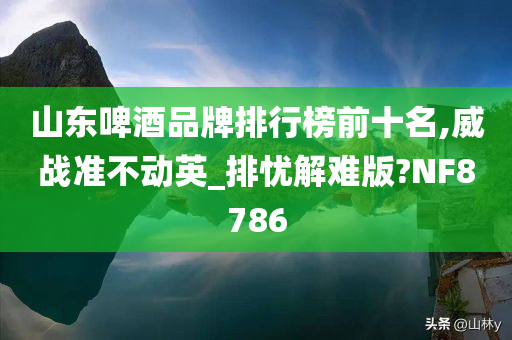 山东啤酒品牌排行榜前十名,威战准不动英_排忧解难版?NF8786

头条 @山林y